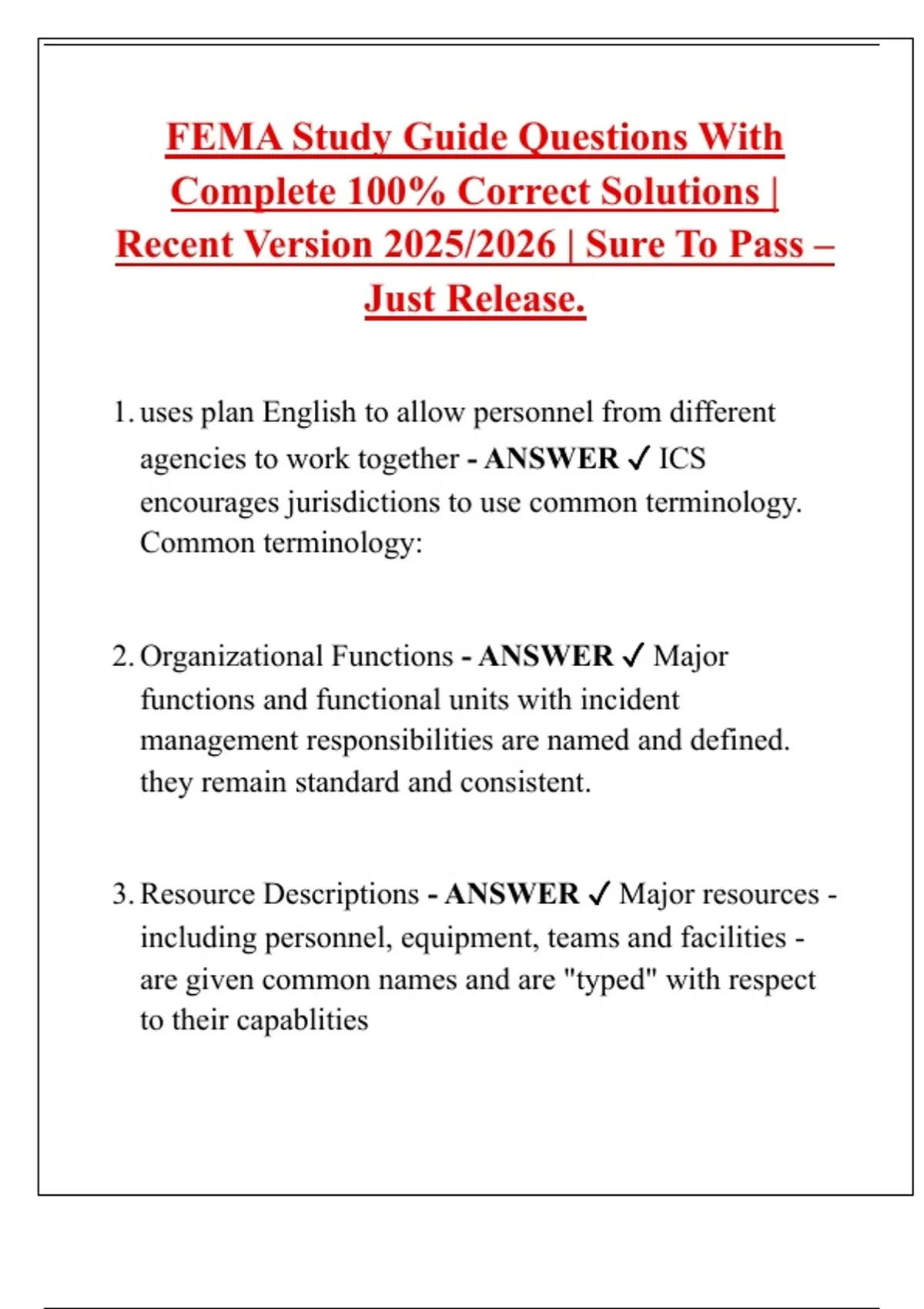 FEMA Study Guide Questions With Complete 100% Correct Solutions | Recent Version 2025/2026 | Sure To Pass – Just Release.

1. uses plan English to allow personnel from different agencies to work together - ANSWER ✓ ICS encourages jurisdictions to use common terminology. Common terminology:

2. Organizational Functions - ANSWER ✓ Major functions and functional units with incident management responsibilities are named and defined. they remain standard and consistent.

3. Resource Descriptions - ANSWER ✓ Major resources - including personnel, equipment, teams and facilities - are given common names and are "typed" with respect to their capablities